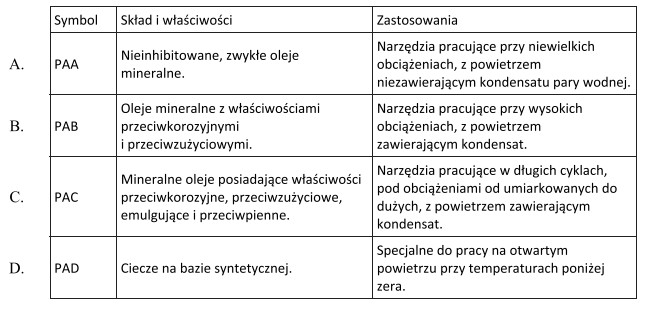 | | Symbol | Skład i właściwości | Zastosowania |
|---|---|---|---|
| A. | PAA | Nieinhibitowane, zwykłe oleje mineralne. | Narzędzia pracujące przy niewielkich obciążeniach, z powietrzem niezawierającym kondensatu pary wodnej. |
| B. | PAB | Oleje mineralne z właściwościami przeciwkorozyjnymi i przeciwzużyciowymi. | Narzędzia pracujące przy wysokich obciążeniach, z powietrzem zawierającym kondensat. |
| C. | PAC | Mineralne oleje posiadające właściwości przeciwkorozyjne, przeciwzużyciowe, emulgujące i przeciwpienne. | Narzędzia pracujące w długich cyklach, pod obciążeniami od umiarkowanych do dużych, z powietrzem zawierającym kondensat. |
| D. | PAD | Ciecze na bazie syntetycznej. | Specjalne do pracy na otwartym powietrzu przy temperaturach poniżej zera. |